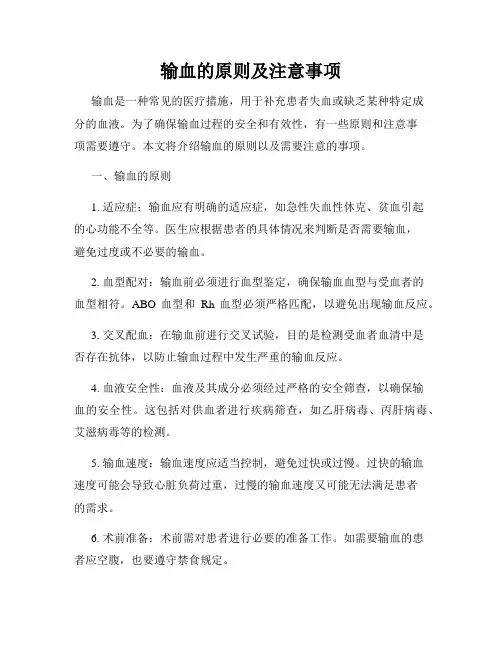 输血的原则及注意事项

输血是一种常见的医疗措施，用于补充患者失血或缺乏某种特定成分的血液。为了确保输血过程的安全和有效性，有一些原则和注意事项需要遵守。本文将介绍输血的原则以及需要注意的事项。

一、输血的原则

1. 适应症：输血应有明确的适应症，如急性失血性休克、贫血引起的心功能不全等。医生应根据患者的具体情况来判断是否需要输血，避免过度或不必要的输血。

2. 血型配对：输血前必须进行血型鉴定，确保输血血型与受血者的血型相符。ABO 血型和 Rh 血型必须严格匹配，以避免出现输血反应。

3. 交叉配血：在输血前进行交叉试验，目的是检测受血者血清中是否存在抗体，以防止输血过程中发生严重的输血反应。

4. 血液安全性：血液及其成分必须经过严格的安全筛查，以确保输血的安全性。这包括对供血者进行疾病筛查，如乙肝病毒、丙肝病毒、艾滋病毒等的检测。

5. 输血速度：输血速度应适当控制，避免过快或过慢。过快的输血速度可能会导致心脏负荷过重，过慢的输血速度又可能无法满足患者的需求。

6. 术前准备：术前需对患者进行必要的准备工作。如需要输血的患者应空腹，也要遵守禁食规定。